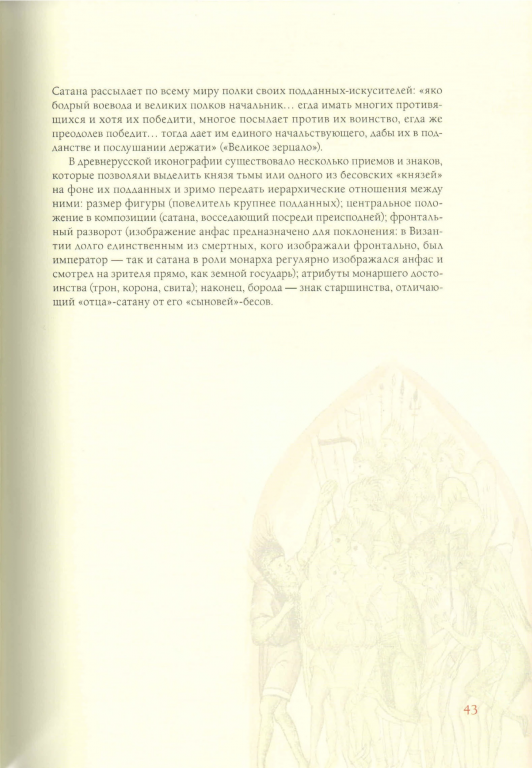 Сатана рассылает по всему миру полки своих подданных-искусителей: «яко бодрый воевода и великих полков начальник… егда имать многих противящихся и хотя их победити, многое посылает против их воинство, егда же преодолев победит… тогда дает им единого начальствующего, дабы их в подданстве и послушании держати» («Великое зерцало»).

В древнерусской иконографии существовало несколько приемов и знаков, которые позволяли выделить князя тьмы или одного из бесовских «князей» на фоне их подданных и зримо передать иерархические отношения между ними: размер фигуры (повелитель крупнее подданных); центральное положение в композиции (сатана, восседающий посреди преисподней); фронтальный разворот (изображение анфас предназначено для поклонения: в Византии долго единственным из смертных, кого изображали фронтально, был император — так и сатана в роли монарха регулярно изображался анфас и смотрел на зрителя прямо, как земной государь); атрибуты монаршего достоинства (трон, корона, свита); наконец, борода — знак старшинства, отличающий «отца»-сатану от его «сыновей»-бесов.

43